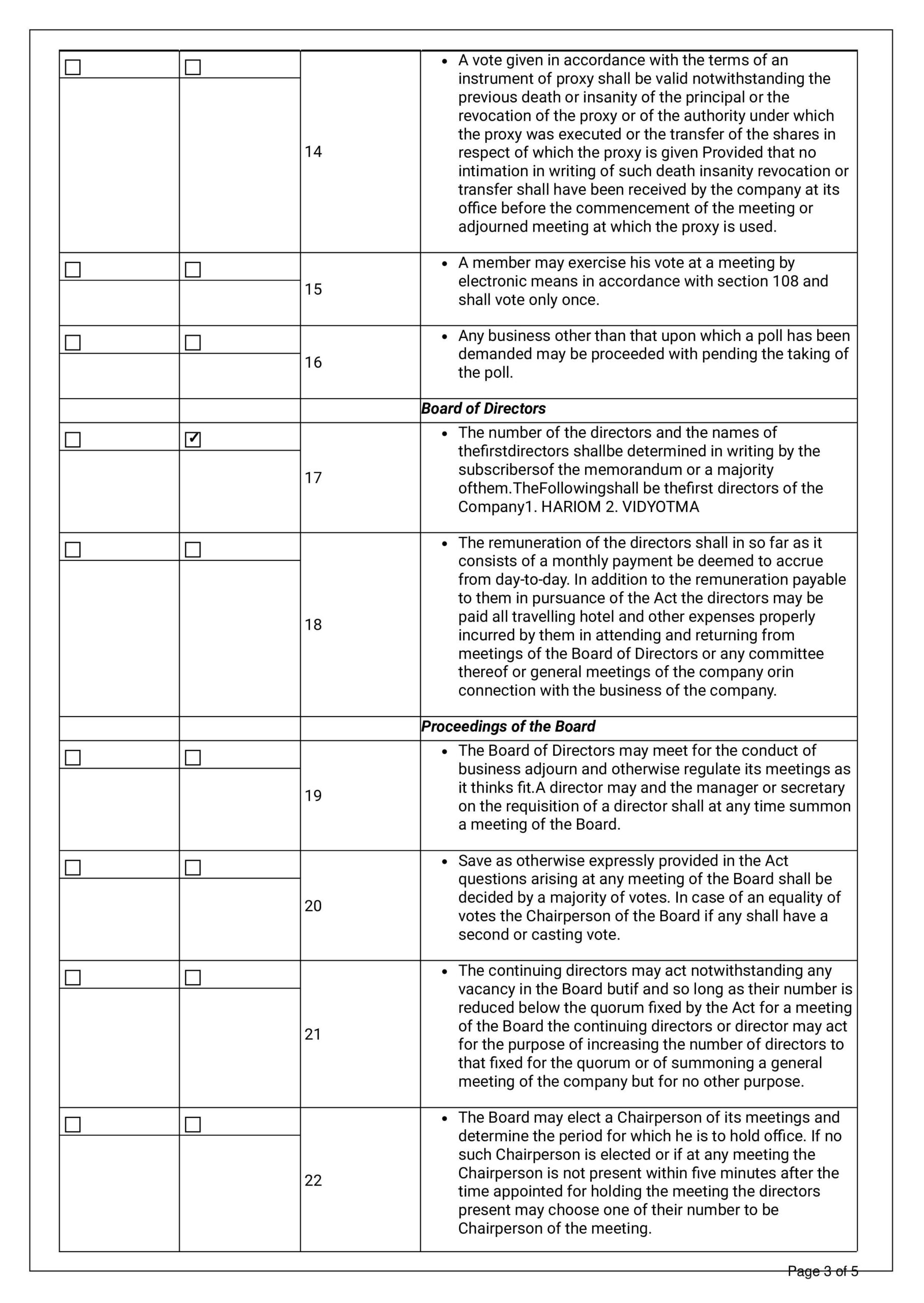 | ☐ | ☐ | 14 | • A vote given in accordance with the terms of an instrument of proxy shall be valid notwithstanding the previous death or insanity of the principal or the revocation of the proxy or of the authority under which the proxy was executed or the transfer of the shares in respect of which the proxy is given Provided that no intimation in writing of such death insanity revocation or transfer shall have been received by the company at its office before the commencement of the meeting or adjourned meeting at which the proxy is used. |
|---|---|---|---|
| ☐ | ☐ | 15 | • A member may exercise his vote at a meeting by electronic means in accordance with section 108 and shall vote only once. |
| ☐ | ☐ | 16 | • Any business other than that upon which a poll has been demanded may be proceeded with pending the taking of the poll. |
| | | | Board of Directors |
| ☐ | ☑ | 17 | • The number of the directors and the names of thefirstdirectors shallbe determined in writing by the subscribersof the memorandum or a majority ofthem.TheFollowingshall be thefirst directors of the Company1. HARIOM 2. VIDYOTMA |
| ☐ | ☐ | 18 | • The remuneration of the directors shall in so far as it consists of a monthly payment be deemed to accrue from day-to-day. In addition to the remuneration payable to them in pursuance of the Act the directors may be paid all travelling hotel and other expenses properly incurred by them in attending and returning from meetings of the Board of Directors or any committee thereof or general meetings of the company orin connection with the business of the company. |
| | | | Proceedings of the Board |
| ☐ | ☐ | 19 | • The Board of Directors may meet for the conduct of business adjourn and otherwise regulate its meetings as it thinks fit.A director may and the manager or secretary on the requisition of a director shall at any time summon a meeting of the Board. |
| ☐ | ☐ | 20 | • Save as otherwise expressly provided in the Act questions arising at any meeting of the Board shall be decided by a majority of votes. In case of an equality of votes the Chairperson of the Board if any shall have a second or casting vote. |
| ☐ | ☐ | 21 | • The continuing directors may act notwithstanding any vacancy in the Board butif and so long as their number is reduced below the quorum fixed by the Act for a meeting of the Board the continuing directors or director may act for the purpose of increasing the number of directors to that fixed for the quorum or of summoning a general meeting of the company but for no other purpose. |
| ☐ | ☐ | 22 | • The Board may elect a Chairperson of its meetings and determine the period for which he is to hold office. If no such Chairperson is elected or if at any meeting the Chairperson is not present within five minutes after the time appointed for holding the meeting the directors present may choose one of their number to be Chairperson of the meeting. |

Page 3 of 5